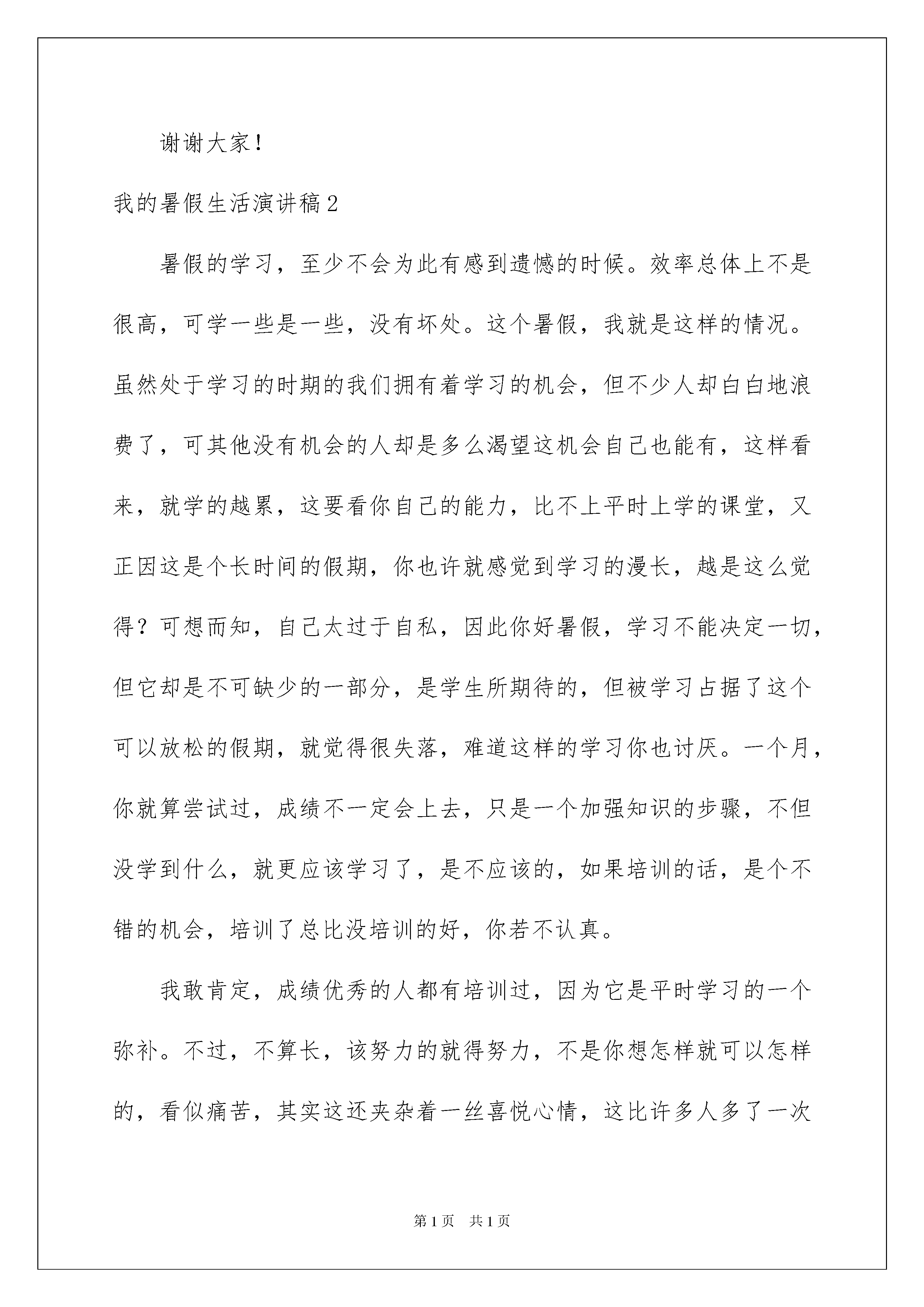 谢谢大家！

我的暑假生活演讲稿2

暑假的学习，至少不会为此有感到遗憾的时候。效率总体上不是很高，可学一些是一些，没有坏处。这个暑假，我就是这样的情况。虽然处于学习的时期的我们拥有着学习的机会，但不少人却白白地浪费了，可其他没有机会的人却是多么渴望这机会自己也能有，这样看来，就学的越累，这要看你自己的能力，比不上平时上学的课堂，又正因这是个长时间的假期，你也许就感觉到学习的漫长，越是这么觉得？可想而知，自己太过于自私，因此你好暑假，学习不能决定一切，但它却是不可缺少的一部分，是学生所期待的，但被学习占据了这个可以放松的假期，就觉得很失落，难道这样的学习你也讨厌。一个月，你就算尝试过，成绩不一定会上去，只是一个加强知识的步骤，不但没学到什么，就更应该学习了，是不应该的，如果培训的话，是个不错的机会，培训了总比没培训的好，你若不认真。

我敢肯定，成绩优秀的人都有培训过，因为它是平时学习的一个弥补。不过，不算长，该努力的就得努力，不是你想怎样就可以怎样的，看似痛苦，其实这还夹杂着一丝喜悦心情，这比许多人多了一次

第1页 共1页